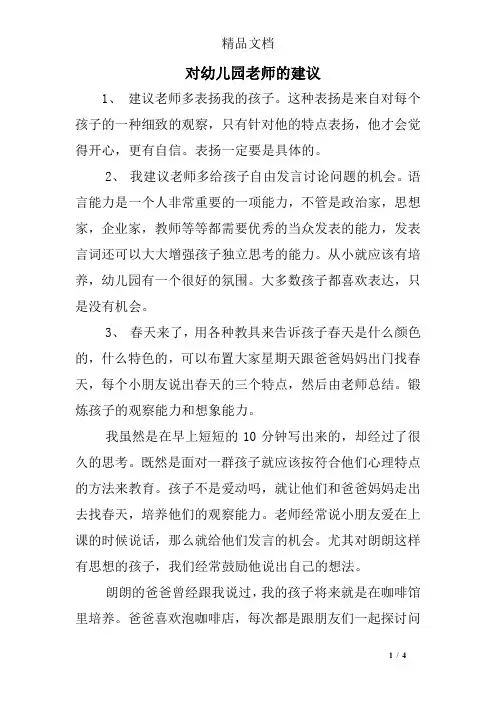 精品文档

对幼儿园老师的建议

1、 建议老师多表扬我的孩子。这种表扬是来自对每个孩子的一种细致的观察，只有针对他的特点表扬，他才会觉得开心，更有自信。表扬一定要是具体的。

2、 我建议老师多给孩子自由发言讨论问题的机会。语言能力是一个人非常重要的一项能力，不管是政治家，思想家，企业家，教师等等都需要优秀的当众发表的能力，发表言词还可以大大增强孩子独立思考的能力。从小就应该有培养，幼儿园有一个很好的氛围。大多数孩子都喜欢表达，只是没有机会。

3、 春天来了，用各种教具来告诉孩子春天是什么颜色的，什么特色的，可以布置大家星期天跟爸爸妈妈出门找春天，每个小朋友说出春天的三个特点，然后由老师总结。锻炼孩子的观察能力和想象能力。

我虽然是在早上短短的 10 分钟写出来的，却经过了很久的思考。既然是面对一群孩子就应该按符合他们心理特点的方法来教育。孩子不是爱动吗，就让他们和爸爸妈妈走出去找春天，培养他们的观察能力。老师经常说小朋友爱在上课的时候说话，那么就给他们发言的机会。尤其对朗朗这样有思想的孩子，我们经常鼓励他说出自己的想法。

朗朗的爸爸曾经跟我说过，我的孩子将来就是在咖啡馆里培养。爸爸喜欢泡咖啡店，每次都是跟朋友们一起探讨问

1 / 4